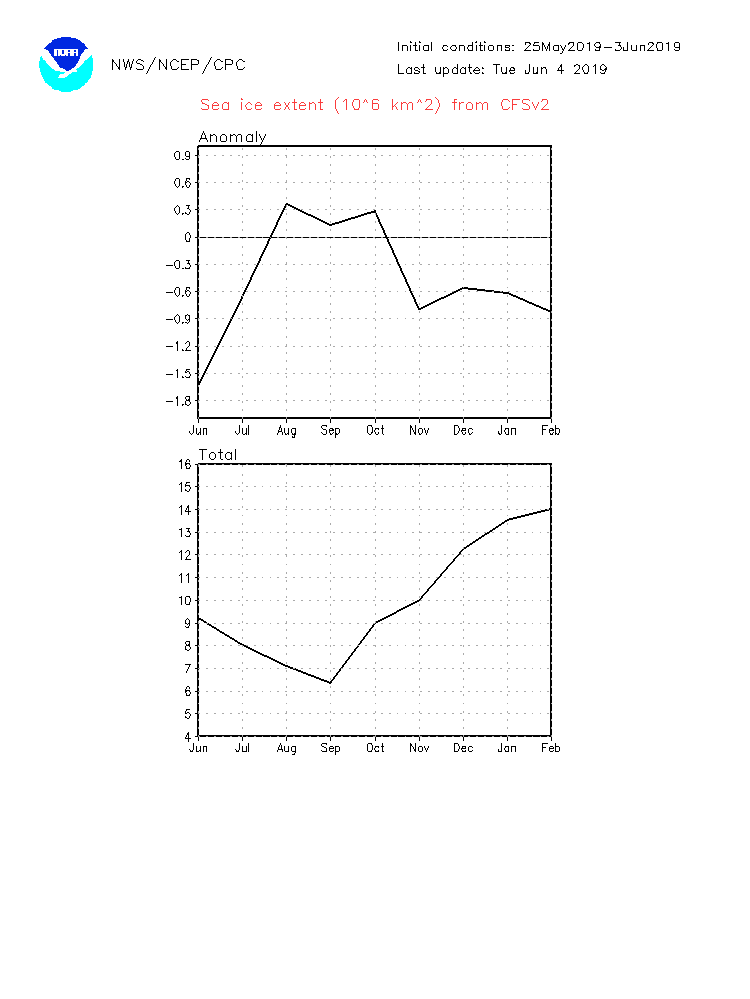 NOAA

NWS/NCEP/CPC

Initial conditions: 25May2019–3Jun2019
Last update: Tue Jun 4 2019

Sea ice extent (10^6 km^2) from CFSv2

Anomaly

0.9
0.6
0.3
0
-0.3
-0.6
-0.9
-1.2
-1.5
-1.8

Jun Jul Aug Sep Oct Nov Dec Jan Feb

Total

16
15
14
13
12
11
10
9
8
7
6
5
4

Jun Jul Aug Sep Oct Nov Dec Jan Feb